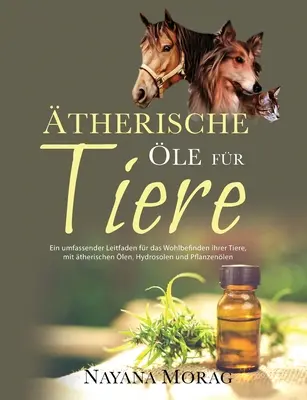 ÄTHERISCHE ÖLE FÜR Tiere

Ein umfassender Leitfaden für das Wohlbefinden ihrer Tiere, mit ätherischen Ölen, Hydrosolen und Pflanzenölen

NAYANA MORAG